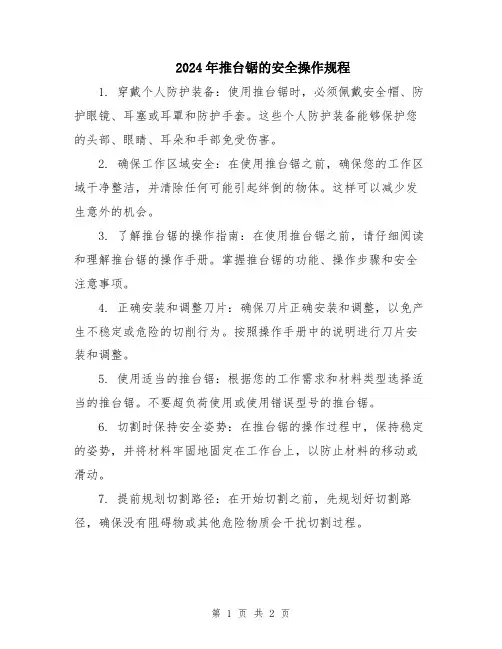 2024年推台锯的安全操作规程

1. 穿戴个人防护装备：使用推台锯时，必须佩戴安全帽、防护眼镜、耳塞或耳罩和防护手套。这些个人防护装备能够保护您的头部、眼睛、耳朵和手部免受伤害。

2. 确保工作区域安全：在使用推台锯之前，确保您的工作区域干净整洁，并清除任何可能引起绊倒的物体。这样可以减少发生意外的机会。

3. 了解推台锯的操作指南：在使用推台锯之前，请仔细阅读和理解推台锯的操作手册。掌握推台锯的功能、操作步骤和安全注意事项。

4. 正确安装和调整刀片：确保刀片正确安装和调整，以免产生不稳定或危险的切削行为。按照操作手册中的说明进行刀片安装和调整。

5. 使用适当的推台锯：根据您的工作需求和材料类型选择适当的推台锯。不要超负荷使用或使用错误型号的推台锯。

6. 切割时保持安全姿势：在推台锯的操作过程中，保持稳定的姿势，并将材料牢固地固定在工作台上，以防止材料的移动或滑动。

7. 提前规划切割路径：在开始切割之前，先规划好切割路径，确保没有阻碍物或其他危险物质会干扰切割过程。

第 1 页 共 2 页